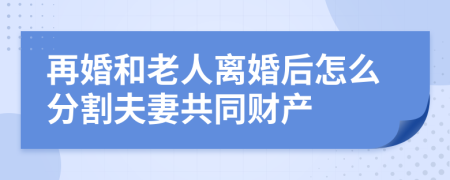 再婚和老人离婚后怎么分割夫妻共同财产